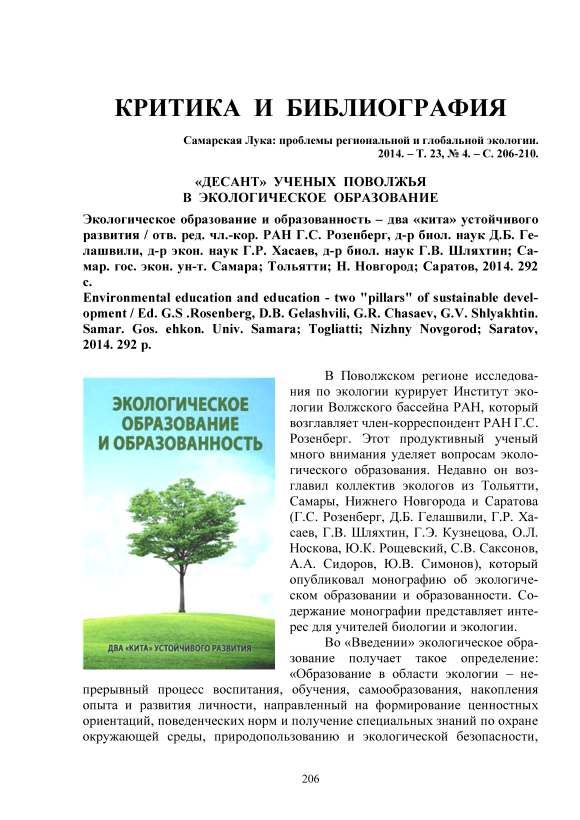 КРИТИКА И БИБЛИОГРАФИЯ

Самарская Лука: проблемы региональной и глобальной экологии. 2014. – Т. 23, № 4. – С. 206-210.

«ДЕСАНТ» УЧЕНЫХ ПОВОЛЖЬЯ В ЭКОЛОГИЧЕСКОЕ ОБРАЗОВАНИЕ

Экологическое образование и образованность – два «кита» устойчивого развития / отв. ред. чл.-кор. РАН Г.С. Розенберг, д-р биол. наук Д.Б. Гелашвили, д-р экон. наук Г.Р. Хасаев, д-р биол. наук Г.В. Шляхтин; Самар. гос. экон. ун-т. Самара; Тольятти; Н. Новгород; Саратов, 2014. 292 с.
Environmental education and education - two "pillars" of sustainable development / Ed. G.S .Rosenberg, D.B. Gelashvili, G.R. Chasaev, G.V. Shlyakhtin. Samar. Gos. ehkon. Univ. Samara; Togliatti; Nizhny Novgorod; Saratov, 2014. 292 p.

ЭКОЛОГИЧЕСКОЕ ОБРАЗОВАНИЕ И ОБРАЗОВАННОСТЬ

ДВА «КИТА» УСТОЙЧИВОГО РАЗВИТИЯ

В Поволжском регионе исследования по экологии курирует Институт экологии Волжского бассейна РАН, который возглавляет член-корреспондент РАН Г.С. Розенберг. Этот продуктивный ученый много внимания уделяет вопросам экологического образования. Недавно он возглавил коллектив экологов из Тольятти, Самары, Нижнего Новгорода и Саратова (Г.С. Розенберг, Д.Б. Гелашвили, Г.Р. Хасаев, Г.В. Шляхтин, Г.Э. Кузнецова, О.Л. Носкова, Ю.К. Рощевский, С.В. Саксонов, А.А. Сидоров, Ю.В. Симонов), который опубликовал монографию об экологическом образовании и образованности. Содержание монографии представляет интерес для учителей биологии и экологии.

Во «Введении» экологическое образование получает такое определение: «Образование в области экологии – непрерывный процесс воспитания, обучения, самообразования, накопления опыта и развития личности, направленный на формирование ценностных ориентаций, поведенческих норм и получение специальных знаний по охране окружающей среды, природопользованию и экологической безопасности,

206